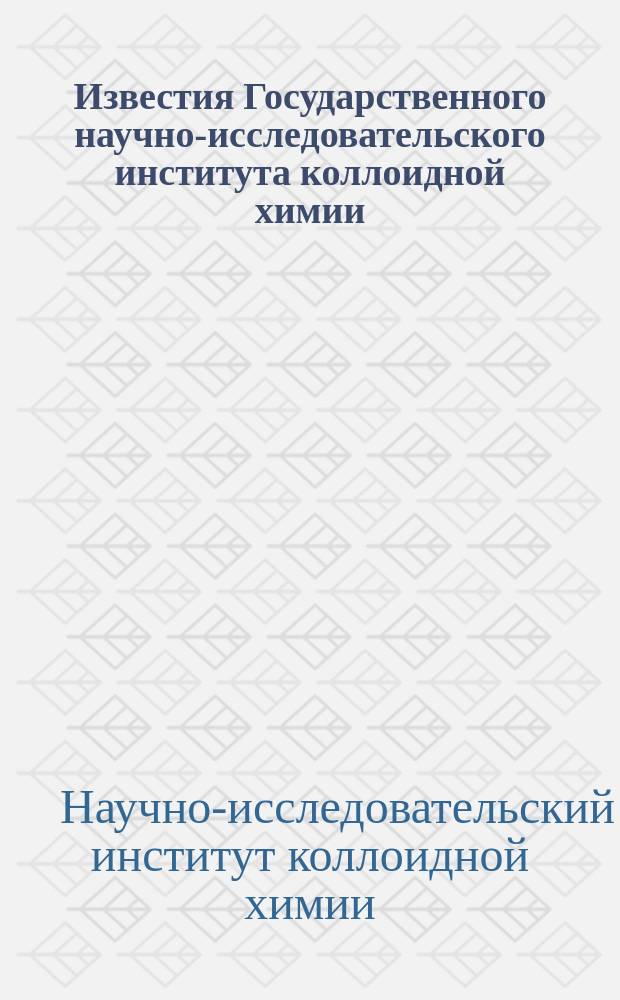 Известия Государственного научно-исследовательского института коллоидной химии

Научно-исследовательский институт коллоидной химии